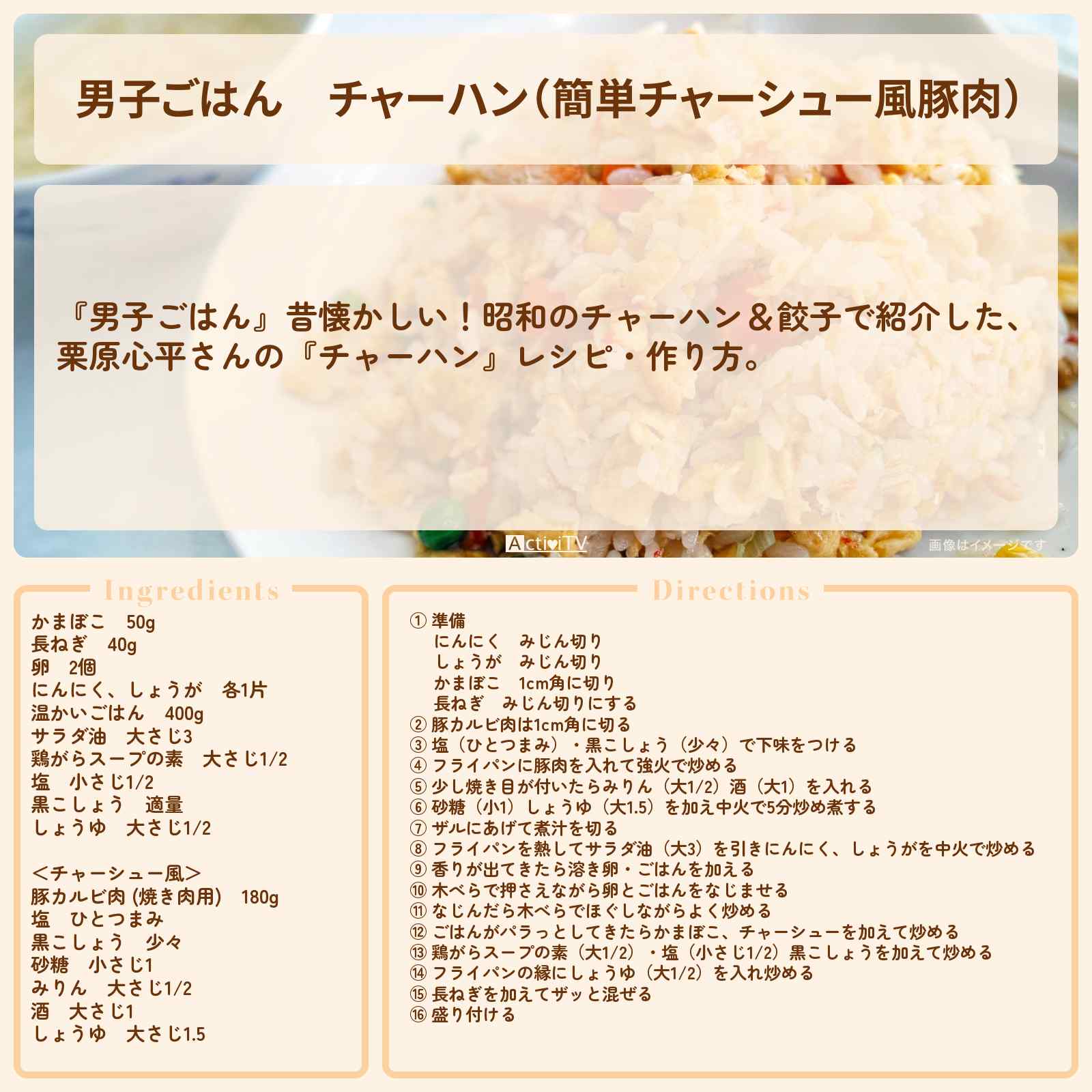 男子ごはん　チャーハン（簡単チャーシュー風豚肉）

『男子ごはん』昔懐かしい！昭和のチャーハン＆餃子で紹介した、栗原心平さんの『チャーハン』レシピ・作り方。

ActiviTV

画像はイメージです

Ingredients

かまぼこ　50g
長ねぎ　40g
卵　2個
にんにく、しょうが　各1片
温かいごはん　400g
サラダ油　大さじ3
鶏がらスープの素　大さじ1/2
塩　小さじ1/2
黒こしょう　適量
しょうゆ　大さじ1/2

＜チャーシュー風＞
豚カルビ肉（焼き肉用）　180g
塩　ひとつまみ
黒こしょう　少々
砂糖　小さじ1
みりん　大さじ1/2
酒　大さじ1
しょうゆ　大さじ1.5

Directions

① 準備
にんにく　みじん切り
しょうが　みじん切り
かまぼこ　1cm角に切り
長ねぎ　みじん切りにする
② 豚カルビ肉は1cm角に切る
③ 塩（ひとつまみ）・黒こしょう（少々）で下味をつける
④ フライパンに豚肉を入れて強火で炒める
⑤ 少し焼き目が付いたらみりん（大1/2）酒（大1）を入れる
⑥ 砂糖（小1）しょうゆ（大1.5）を加え中火で5分炒め煮する
⑦ ザルにあげて煮汁を切る
⑧ フライパンを熱してサラダ油（大3）を引きにんにく、しょうがを中火で炒める
⑨ 香りが出てきたら溶き卵・ごはんを加える
⑩ 木べらで押さえながら卵とごはんをなじませる
⑪ なじんだら木べらでほぐしながらよく炒める
⑫ ごはんがパラっとしてきたらかまぼこ、チャーシューを加えて炒める
⑬ 鶏がらスープの素（大1/2）・塩（小さじ1/2）黒こしょうを加えて炒める
⑭ フライパンの縁にしょうゆ（大1/2）を入れ炒める
⑮ 長ねぎを加えてザッと混ぜる
⑯ 盛り付ける